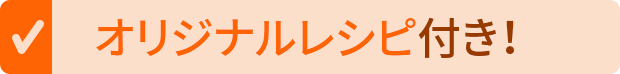 オリジナルレシピ付き!